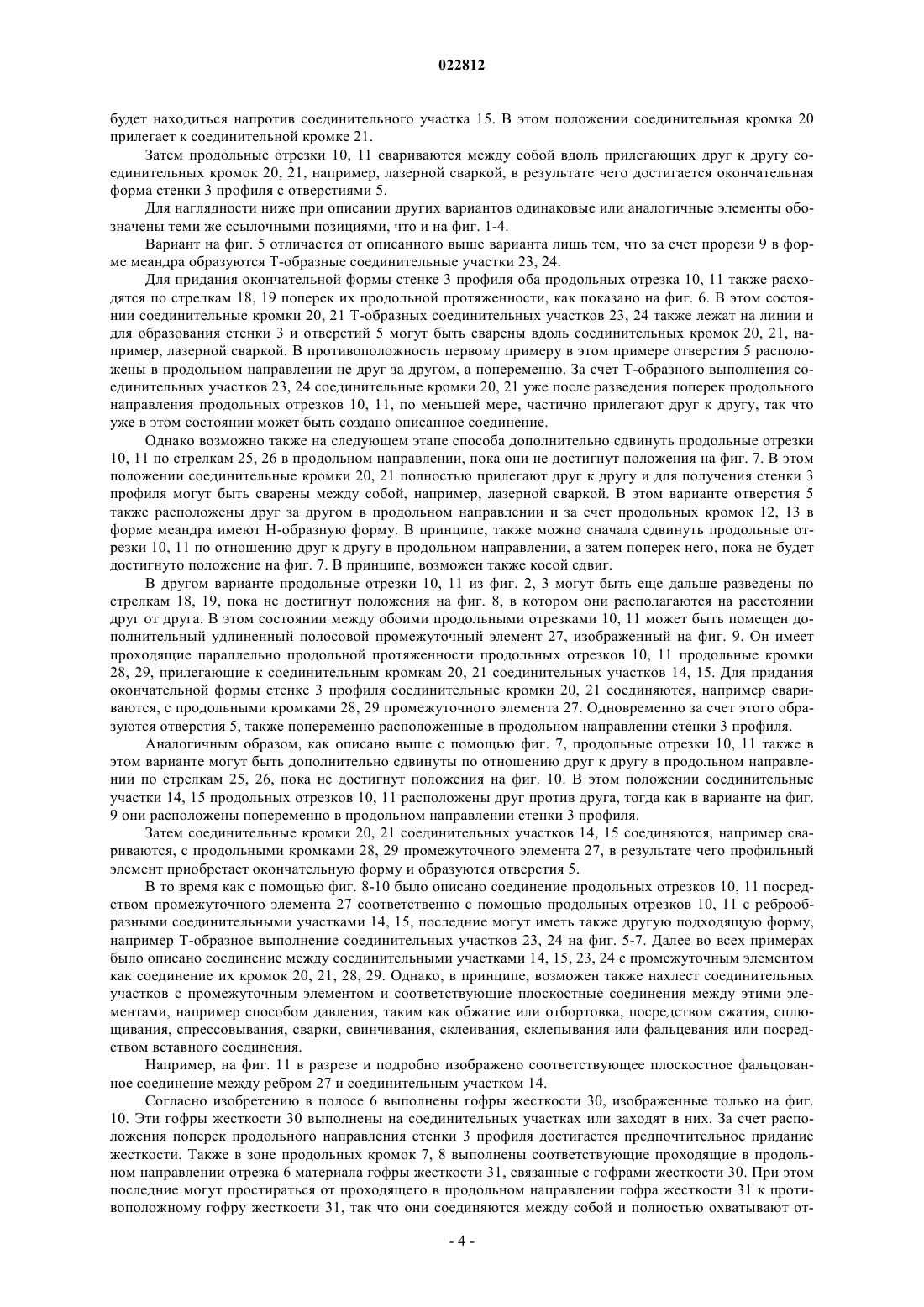 022812

будет находиться напротив соединительного участка 15. В этом положении соединительная кромка 20 прилегает к соединительной кромке 21.

Затем продольные отрезки 10, 11 свариваются между собой вдоль прилегающих друг к другу соединительных кромок 20, 21, например, лазерной сваркой, в результате чего достигается окончательная форма стенки 3 профиля с отверстиями 5.

Для наглядности ниже при описании других вариантов одинаковые или аналогичные элементы обозначены теми же ссылочными позициями, что и на фиг. 1-4.

Вариант на фиг. 5 отличается от описанного выше варианта лишь тем, что за счет прорези 9 в форме меандра образуются Т-образные соединительные участки 23, 24.

Для придания окончательной формы стенке 3 профиля оба продольных отрезка 10, 11 также расходятся по стрелкам 18, 19 поперек их продольной протяженности, как показано на фиг. 6. В этом состоянии соединительные кромки 20, 21 Т-образных соединительных участков 23, 24 также лежат на линии и для образования стенки 3 и отверстий 5 могут быть сварены вдоль соединительных кромок 20, 21, например, лазерной сваркой. В противоположность первому примеру в этом примере отверстия 5 расположены в продольном направлении не друг за другом, а попеременно. За счет Т-образного выполнения соединительных участков 23, 24 соединительные кромки 20, 21 уже после разведения поперек продольного направления продольных отрезков 10, 11, по меньшей мере, частично прилегают друг к другу, так что уже в этом состоянии может быть создано описанное соединение.

Однако возможно также на следующем этапе способа дополнительно сдвинуть продольные отрезки 10, 11 по стрелкам 25, 26 в продольном направлении, пока они не достигнут положения на фиг. 7. В этом положении соединительные кромки 20, 21 полностью прилегают друг к другу и для получения стенки 3 профиля могут быть сварены между собой, например, лазерной сваркой. В этом варианте отверстия 5 также расположены друг за другом в продольном направлении и за счет продольных кромок 12, 13 в форме меандра имеют Н-образную форму. В принципе, также можно сначала сдвинуть продольные отрезки 10, 11 по отношению друг к другу в продольном направлении, а затем поперек него, пока не будет достигнуто положение на фиг. 7. В принципе, возможен также косой сдвиг.

В другом варианте продольные отрезки 10, 11 из фиг. 2, 3 могут быть еще дальше разведены по стрелкам 18, 19, пока не достигнут положения на фиг. 8, в котором они располагаются на расстоянии друг от друга. В этом состоянии между обоими продольными отрезками 10, 11 может быть помещен дополнительный удлиненный полосовой промежуточный элемент 27, изображенный на фиг. 9. Он имеет проходящие параллельно продольной протяженности продольных отрезков 10, 11 продольные кромки 28, 29, прилегающие к соединительным кромкам 20, 21 соединительных участков 14, 15. Для придания окончательной формы стенке 3 профиля соединительные кромки 20, 21 соединяются, например свариваются, с продольными кромками 28, 29 промежуточного элемента 27. Одновременно за счет этого образуются отверстия 5, также попеременно расположенные в продольном направлении стенки 3 профиля.

Аналогичным образом, как описано выше с помощью фиг. 7, продольные отрезки 10, 11 также в этом варианте могут быть дополнительно сдвинуты по отношению друг к другу в продольном направлении по стрелкам 25, 26, пока не достигнут положения на фиг. 10. В этом положении соединительные участки 14, 15 продольных отрезков 10, 11 расположены друг против друга, тогда как в варианте на фиг. 9 они расположены попеременно в продольном направлении стенки 3 профиля.

Затем соединительные кромки 20, 21 соединительных участков 14, 15 соединяются, например свариваются, с продольными кромками 28, 29 промежуточного элемента 27, в результате чего профильный элемент приобретает окончательную форму и образуются отверстия 5.

В то время как с помощью фиг. 8-10 было описано соединение продольных отрезков 10, 11 посредством промежуточного элемента 27 соответственно с помощью продольных отрезков 10, 11 с реброобразными соединительными участками 14, 15, последние могут иметь также другую подходящую форму, например Т-образное выполнение соединительных участков 23, 24 на фиг. 5-7. Далее во всех примерах было описано соединение между соединительными участками 14, 15, 23, 24 с промежуточным элементом как соединение их кромок 20, 21, 28, 29. Однако, в принципе, возможен также нахлест соединительных участков с промежуточным элементом и соответствующие плоскостные соединения между этими элементами, например способом давления, таким как обжатие или отбортовка, посредством сжатия, сплющивания, спрессовывания, сварки, свинчивания, склеивания, склепывания или фальцевания или посредством вставного соединения.

Например, на фиг. 11 в разрезе и подробно изображено соответствующее плоскостное фальцованное соединение между ребром 27 и соединительным участком 14.

Согласно изобретению в полосе 6 выполнены гофры жесткости 30, изображенные только на фиг. 10. Эти гофры жесткости 30 выполнены на соединительных участках или заходят в них. За счет расположения поперек продольного направления стенки 3 профиля достигается предпочтительное придание жесткости. Также в зоне продольных кромок 7, 8 выполнены соответствующие проходящие в продольном направлении отрезка 6 материала гофры жесткости 31, связанные с гофрами жесткости 30. При этом последние могут простираться от проходящего в продольном направлении гофра жесткости 31 к противоположному гофру жесткости 31, так что они соединяются между собой и полностью охватывают от-

- 4 -